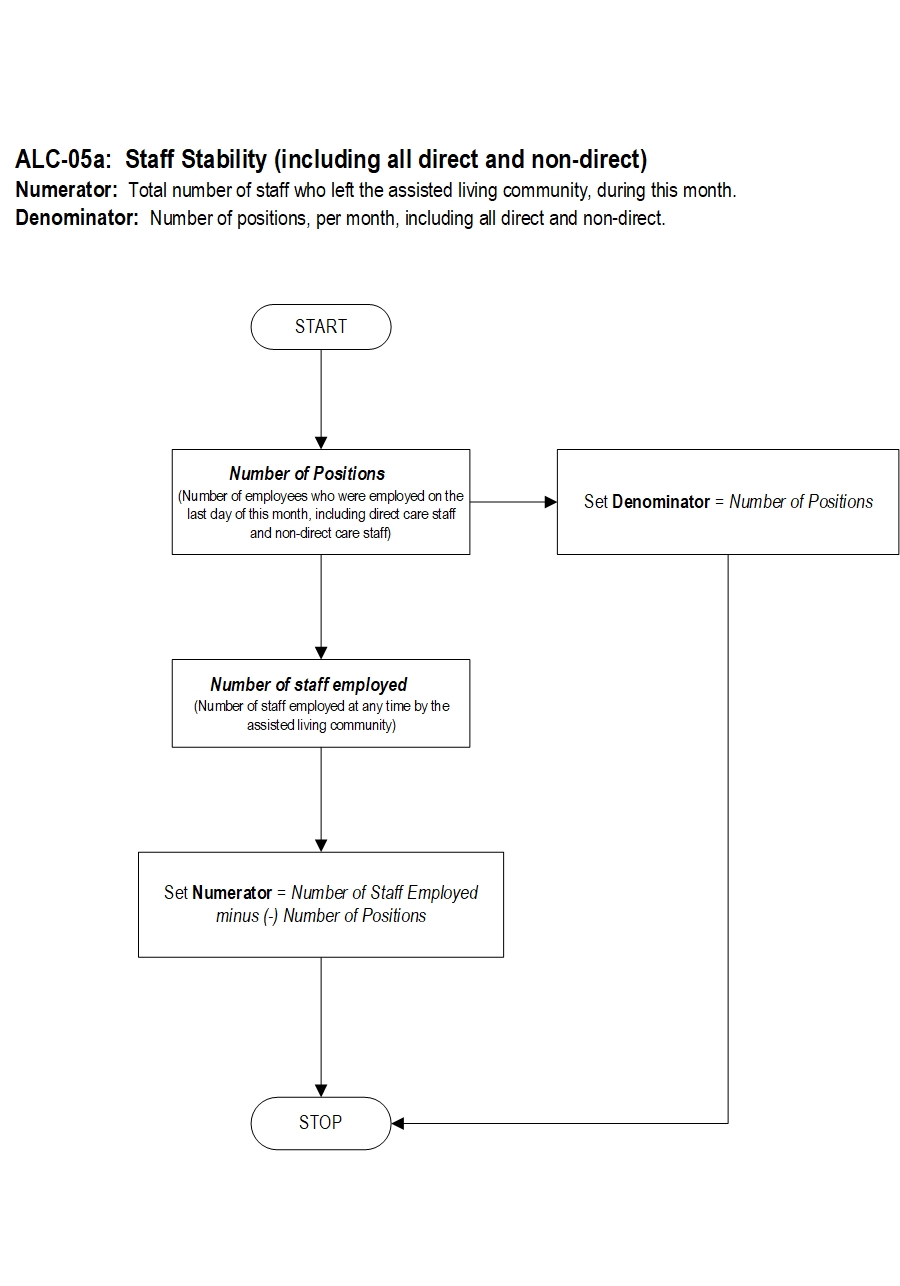 ALC-05a: Staff Stability (including all direct and non-direct)
Numerator: Total number of staff who left the assisted living community, during this month.
Denominator: Number of positions, per month, including all direct and non-direct.

START

Number of Positions
(Number of employees who were employed on the last day of this month, including direct care staff and non-direct care staff)

Set Denominator = Number of Positions

Number of staff employed
(Number of staff employed at any time by the assisted living community)

Set Numerator = Number of Staff Employed minus (-) Number of Positions

STOP